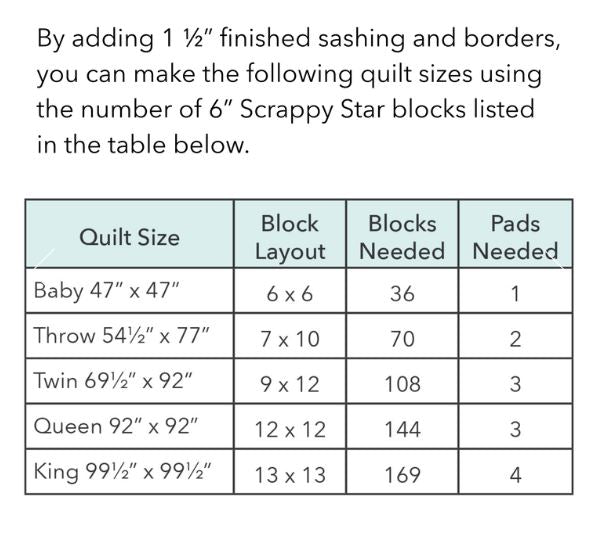 By adding 1 ½" finished sashing and borders, you can make the following quilt sizes using the number of 6" Scrappy Star blocks listed in the table below.

| Quilt Size | Block Layout | Blocks Needed | Pads Needed |
|---|---|---|---|
| Baby 47" x 47" | 6 x 6 | 36 | 1 |
| Throw 54½" x 77" | 7 x 10 | 70 | 2 |
| Twin 69½" x 92" | 9 x 12 | 108 | 3 |
| Queen 92" x 92" | 12 x 12 | 144 | 3 |
| King 99½" x 99½" | 13 x 13 | 169 | 4 |